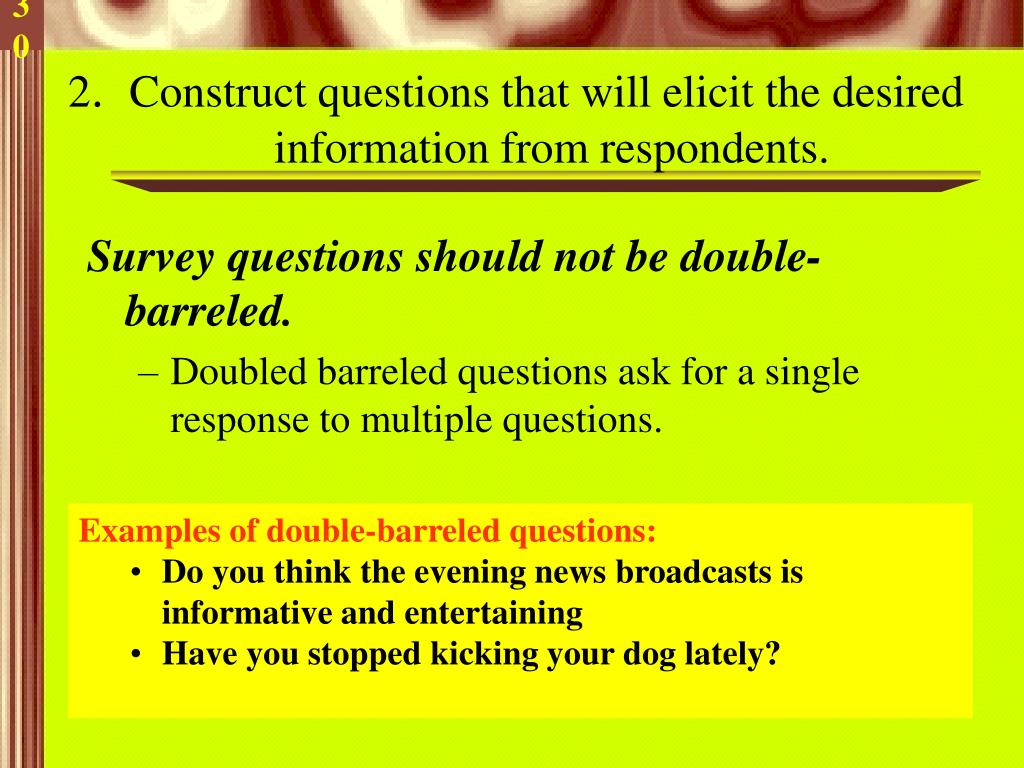 30

2. Construct questions that will elicit the desired information from respondents.

Survey questions should not be double-barreled.

– Doubled barreled questions ask for a single response to multiple questions.

Examples of double-barreled questions:
• Do you think the evening news broadcasts is informative and entertaining
• Have you stopped kicking your dog lately?